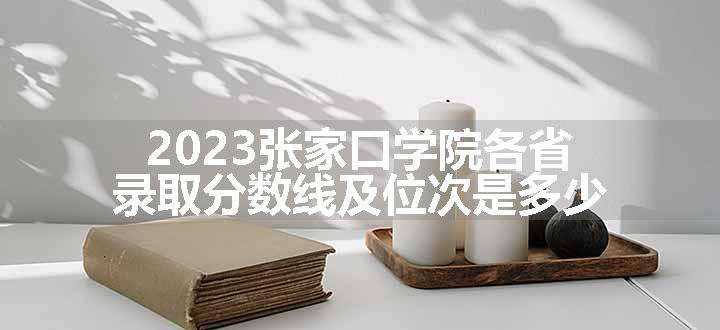 2023张家口学院各省录取分数线及位次是多少